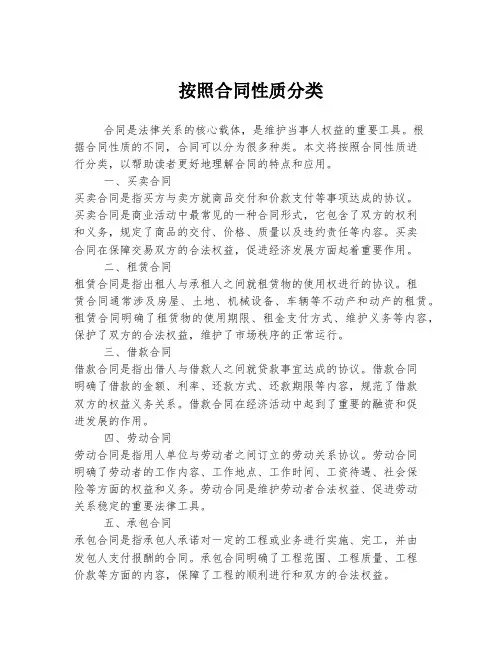 按照合同性质分类

合同是法律关系的核心载体，是维护当事人权益的重要工具。根据合同性质的不同，合同可以分为很多种类。本文将按照合同性质进行分类，以帮助读者更好地理解合同的特点和应用。

一、买卖合同

买卖合同是指买方与卖方就商品交付和价款支付等事项达成的协议。买卖合同是商业活动中最常见的一种合同形式，它包含了双方的权利和义务，规定了商品的交付、价格、质量以及违约责任等内容。买卖合同在保障交易双方的合法权益，促进经济发展方面起着重要作用。

二、租赁合同

租赁合同是指出租人与承租人之间就租赁物的使用权进行的协议。租赁合同通常涉及房屋、土地、机械设备、车辆等不动产和动产的租赁。租赁合同明确了租赁物的使用期限、租金支付方式、维护义务等内容，保护了双方的合法权益，维护了市场秩序的正常运行。

三、借款合同

借款合同是指出借人与借款人之间就贷款事宜达成的协议。借款合同明确了借款的金额、利率、还款方式、还款期限等内容，规范了借款双方的权益义务关系。借款合同在经济活动中起到了重要的融资和促进发展的作用。

四、劳动合同

劳动合同是指用人单位与劳动者之间订立的劳动关系协议。劳动合同明确了劳动者的工作内容、工作地点、工作时间、工资待遇、社会保险等方面的权益和义务。劳动合同是维护劳动者合法权益、促进劳动关系稳定的重要法律工具。

五、承包合同

承包合同是指承包人承诺对一定的工程或业务进行实施、完工，并由发包人支付报酬的合同。承包合同明确了工程范围、工程质量、工程价款等方面的内容，保障了工程的顺利进行和双方的合法权益。